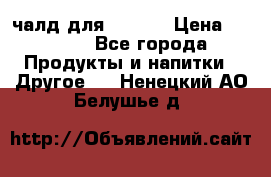 чалд для Цена
Все города
Продукты и напитки
Другое Ненецкий АО
Белушье д

http://Объявлений.сайт